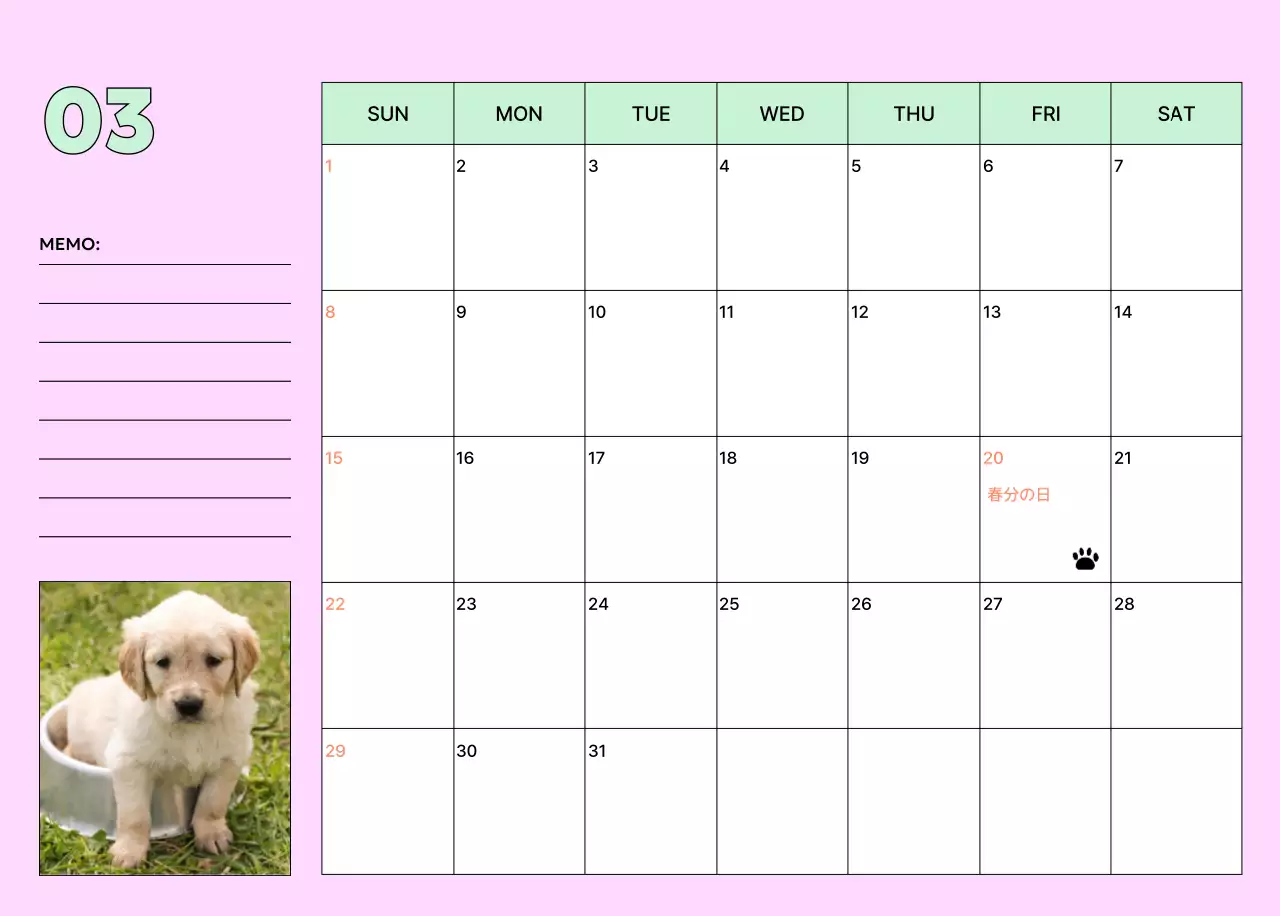 03

MEMO:
____
____
____
____
____
____
____
____

| SUN | MON | TUE | WED | THU | FRI | SAT |
|---|---|---|---|---|---|---|
| 1 | 2 | 3 | 4 | 5 | 6 | 7 |
| 8 | 9 | 10 | 11 | 12 | 13 | 14 |
| 15 | 16 | 17 | 18 | 19 | 20 春分の日 | 21 |
| 22 | 23 | 24 | 25 | 26 | 27 | 28 |
| 29 | 30 | 31 | | | | |